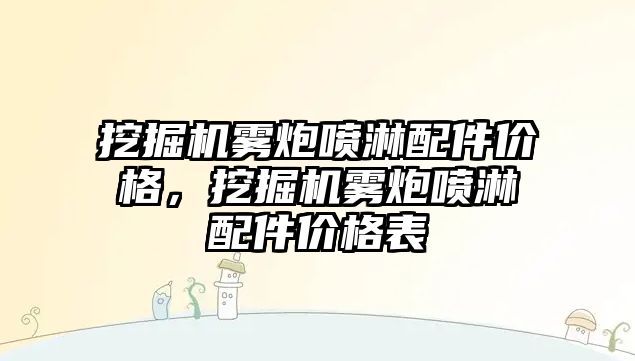 挖掘机雾炮喷淋配件价格，挖掘机雾炮喷淋配件价格表